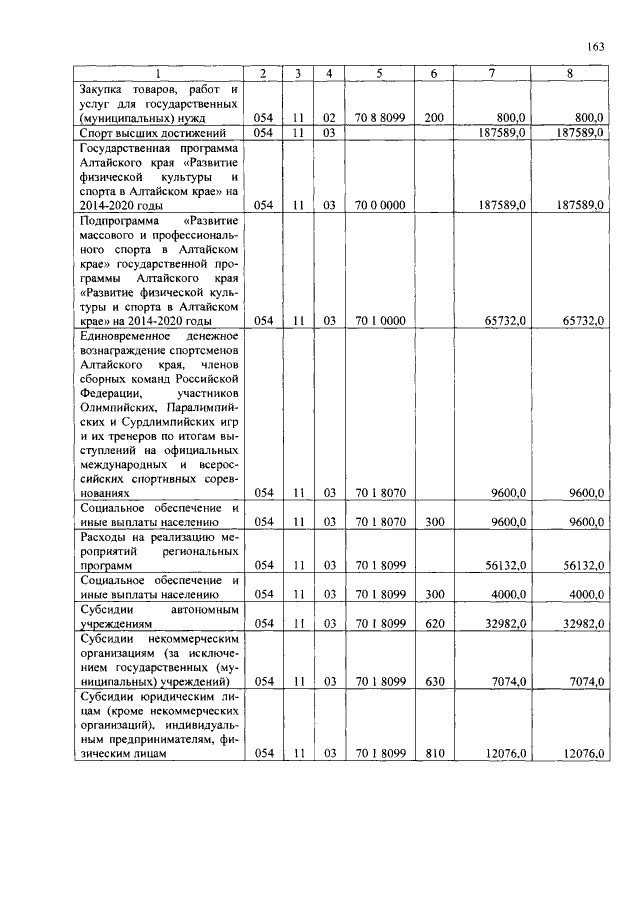 163

| 1 | 2 | 3 | 4 | 5 | 6 | 7 | 8 |
|---|---|---|---|---|---|---|---|
| Закупка товаров, работ и услуг для государственных (муниципальных) нужд | 054 | 11 | 02 | 70 8 8099 | 200 | 800,0 | 800,0 |
| Спорт высших достижений | 054 | 11 | 03 | | | 187589,0 | 187589,0 |
| Государственная программа Алтайского края «Развитие физической культуры и спорта в Алтайском крае» на 2014-2020 годы | 054 | 11 | 03 | 70 0 0000 | | 187589,0 | 187589,0 |
| Подпрограмма «Развитие массового и профессионального спорта в Алтайском крае» государственной программы Алтайского края «Развитие физической культуры и спорта в Алтайском крае» на 2014-2020 годы | 054 | 11 | 03 | 70 1 0000 | | 65732,0 | 65732,0 |
| Единовременное денежное вознаграждение спортсменов Алтайского края, членов сборных команд Российской Федерации, участников Олимпийских, Паралимпийских и Сурдлимпийских игр и их тренеров по итогам выступлений на официальных международных и всероссийских спортивных соревнованиях | 054 | 11 | 03 | 70 1 8070 | | 9600,0 | 9600,0 |
| Социальное обеспечение и иные выплаты населению | 054 | 11 | 03 | 70 1 8070 | 300 | 9600,0 | 9600,0 |
| Расходы на реализацию мероприятий региональных программ | 054 | 11 | 03 | 70 1 8099 | | 56132,0 | 56132,0 |
| Социальное обеспечение и иные выплаты населению | 054 | 11 | 03 | 70 1 8099 | 300 | 4000,0 | 4000,0 |
| Субсидии автономным учреждениям | 054 | 11 | 03 | 70 1 8099 | 620 | 32982,0 | 32982,0 |
| Субсидии некоммерческим организациям (за исключением государственных (муниципальных) учреждений) | 054 | 11 | 03 | 70 1 8099 | 630 | 7074,0 | 7074,0 |
| Субсидии юридическим лицам (кроме некоммерческих организаций), индивидуальным предпринимателям, физическим лицам | 054 | 11 | 03 | 70 1 8099 | 810 | 12076,0 | 12076,0 |